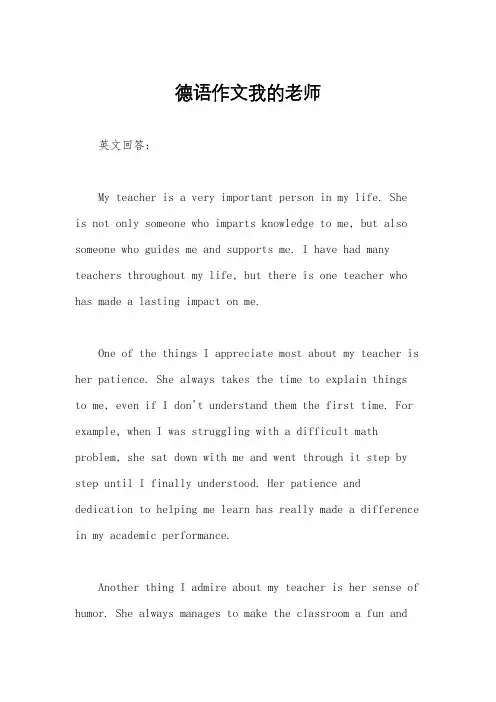 德语作文我的老师

英文回答：

My teacher is a very important person in my life. She is not only someone who imparts knowledge to me, but also someone who guides me and supports me. I have had many teachers throughout my life, but there is one teacher who has made a lasting impact on me.

One of the things I appreciate most about my teacher is her patience. She always takes the time to explain things to me, even if I don't understand them the first time. For example, when I was struggling with a difficult math problem, she sat down with me and went through it step by step until I finally understood. Her patience and dedication to helping me learn has really made a difference in my academic performance.

Another thing I admire about my teacher is her sense of humor. She always manages to make the classroom a fun and